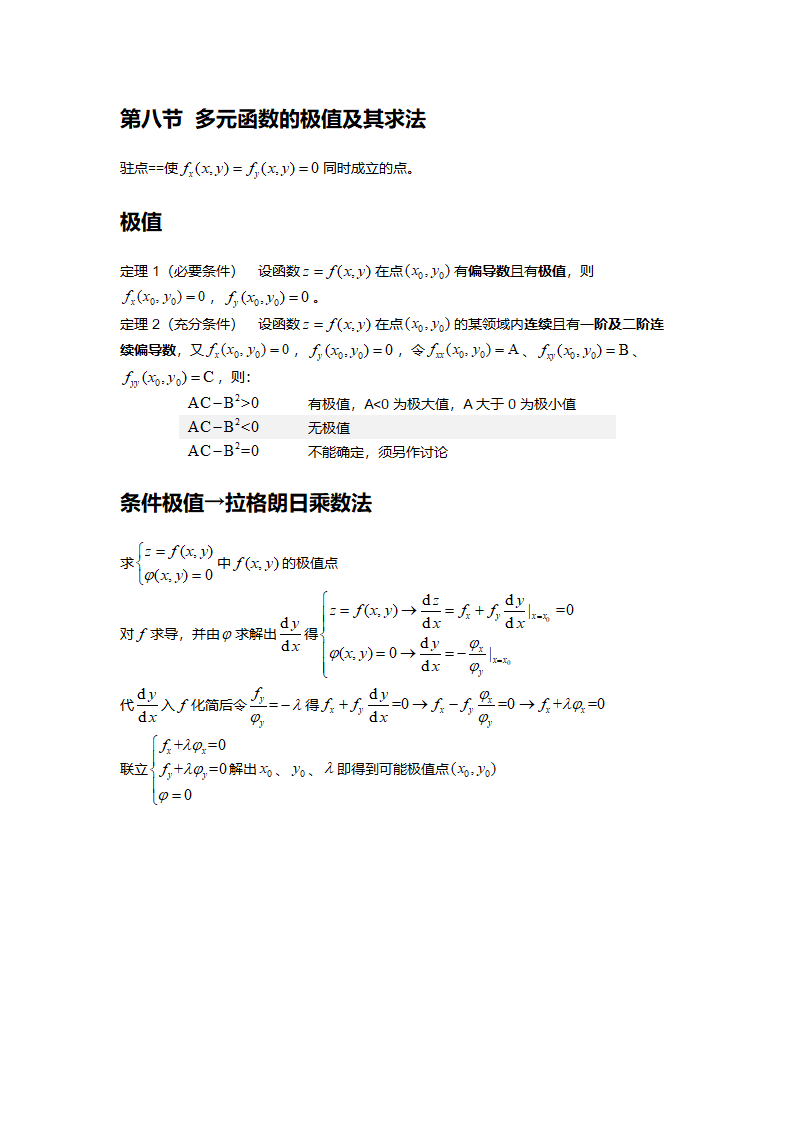 第八节 多元函数的极值及其求法

驻点==使$f_x(x,y)=f_y(x,y)=0$同时成立的点。

极值

定理 1（必要条件） 设函数$z=f(x,y)$在点$(x_0,y_0)$有偏导数且有极值，则$f_x(x_0,y_0)=0$，$f_y(x_0,y_0)=0$。

定理 2（充分条件） 设函数$z=f(x,y)$在点$(x_0,y_0)$的某领域内连续且有一阶及二阶连续偏导数，又$f_x(x_0,y_0)=0$，$f_y(x_0,y_0)=0$，令$f_{xx}(x_0,y_0)=A$、$f_{xy}(x_0,y_0)=B$、$f_{yy}(x_0,y_0)=C$，则：

| | |
|---|---|
| $AC-B^2>0$ | 有极值，A<0 为极大值，A 大于 0 为极小值 |
| $AC-B^2<0$ | 无极值 |
| $AC-B^2=0$ | 不能确定，须另作讨论 |

条件极值→拉格朗日乘数法

求$\begin{cases} z=f(x,y) \\ \varphi(x,y)=0 \end{cases}$中$f(x,y)$的极值点

对$f$求导，并由$\varphi$求解出$\frac{dy}{dx}$得$\begin{cases} z=f(x,y)\to\frac{dz}{dx}=f_x+f_y\frac{dy}{dx}|_{x=x_0}=0 \\ \varphi(x,y)=0\to\frac{dy}{dx}=-\frac{\varphi_x}{\varphi_y}|_{x=x_0} \end{cases}$

代$\frac{dy}{dx}$入$f$化简后令$\frac{f_y}{\varphi_y}=-\lambda$得$f_x+f_y\frac{dy}{dx}=0\to f_x-f_y\frac{\varphi_x}{\varphi_y}=0\to f_x+\lambda\varphi_x=0$

联立$\begin{cases} f_x+\lambda\varphi_x=0 \\ f_y+\lambda\varphi_y=0 \\ \varphi=0 \end{cases}$解出$x_0$、$y_0$、$\lambda$即得到可能极值点$(x_0,y_0)$